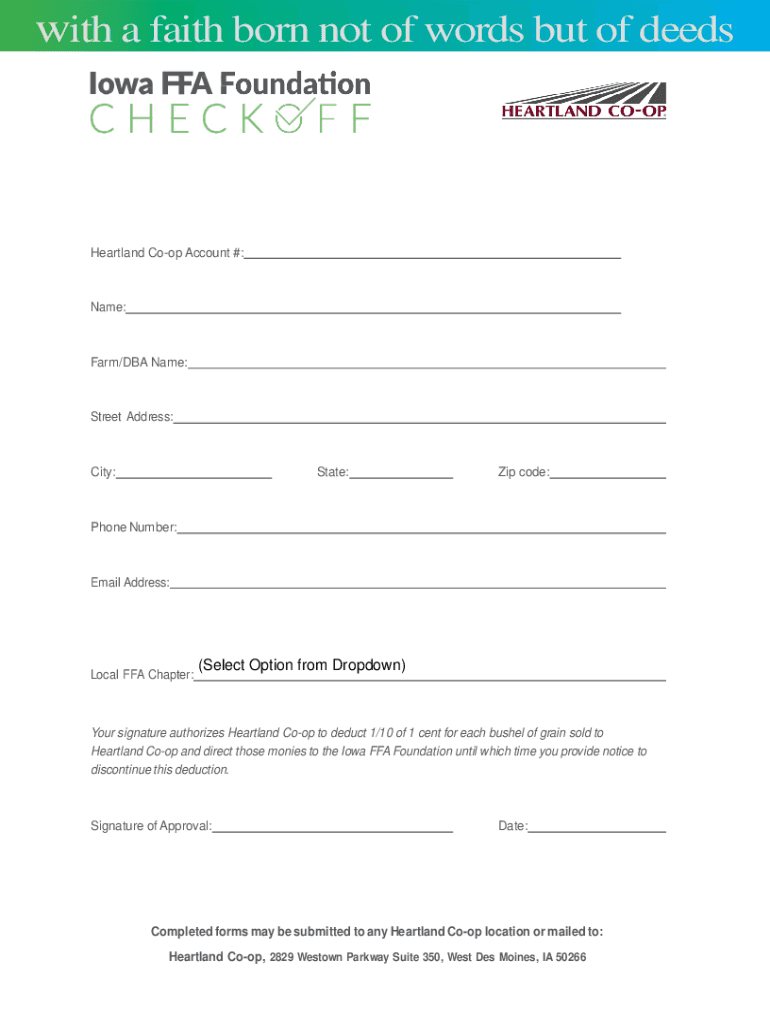 with a faith born not of words but of deeds

Iowa FFA Foundation
CHECKOFF

HEARTLAND CO-OP

Heartland Co-op Account #:

Name:

Farm/DBA Name:

Street Address:

City:

State:

Zip code:

Phone Number:

Email Address:

Local FFA Chapter: (Select Option from Dropdown)

Your signature authorizes Heartland Co-op to deduct 1/10 of 1 cent for each bushel of grain sold to Heartland Co-op and direct those monies to the Iowa FFA Foundation until which time you provide notice to discontinue this deduction.

Signature of Approval:

Date:

Completed forms may be submitted to any Heartland Co-op location or mailed to:

Heartland Co-op, 2829 Westown Parkway Suite 350, West Des Moines, IA 50266